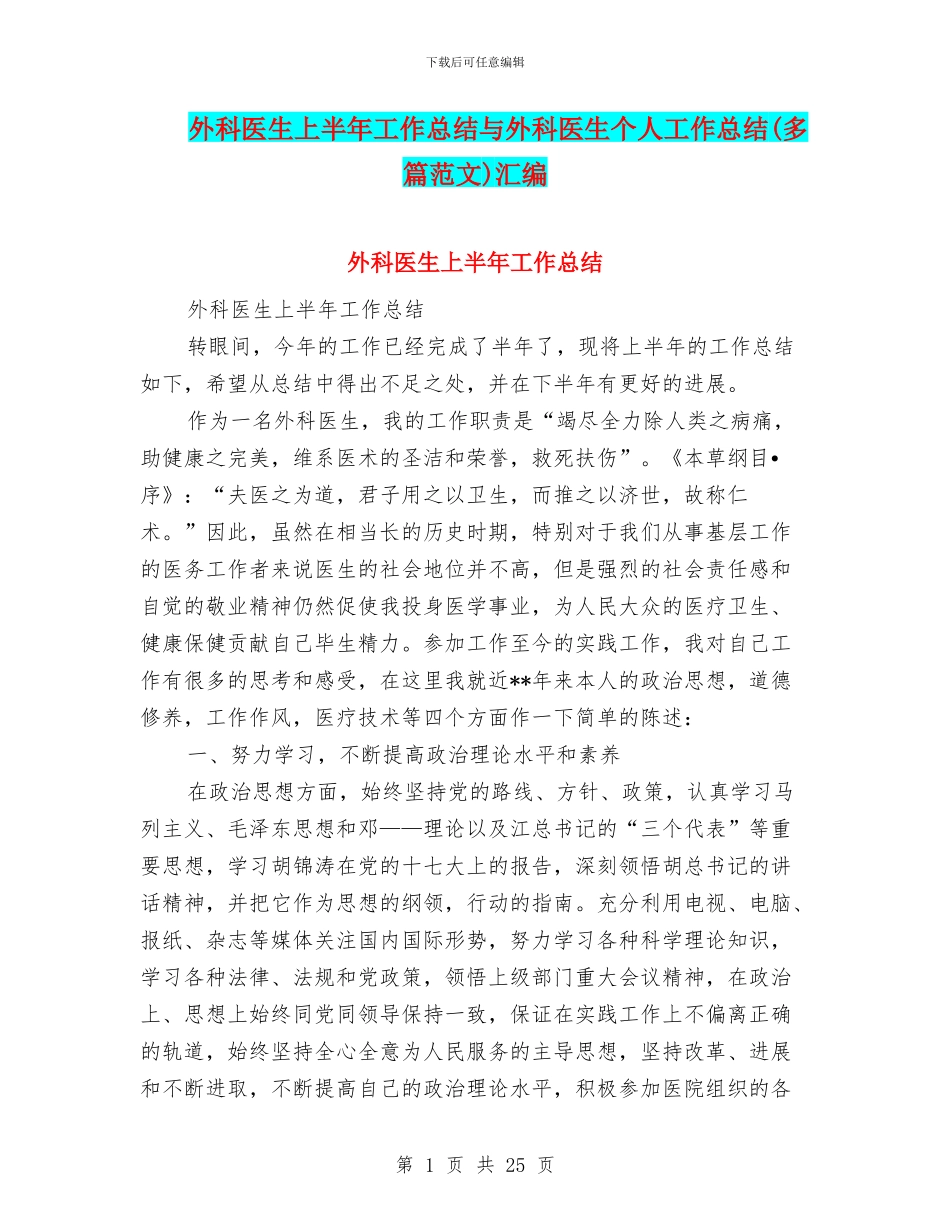 下载后可任意编辑

外科医生上半年工作总结与外科医生个人工作总结(多篇范文)汇编

外科医生上半年工作总结

外科医生上半年工作总结

转眼间，今年的工作已经完成了半年了，现将上半年的工作总结如下，希望从总结中得出不足之处，并在下半年有更好的进展。

作为一名外科医生，我的工作职责是“竭尽全力除人类之病痛，助健康之完美，维系医术的圣洁和荣誉，救死扶伤”。《本草纲目•序》：“夫医之为道，君子用之以卫生，而推之以济世，故称仁术。”因此，虽然在相当长的历史时期，特别对于我们从事基层工作的医务工作者来说医生的社会地位并不高，但是强烈的社会责任感和自觉的敬业精神仍然促使我投身医学事业，为人民大众的医疗卫生、健康保健贡献自己毕生精力。参加工作至今的实践工作，我对自己工作有很多的思考和感受，在这里我就近**年来本人的政治思想，道德修养，工作作风，医疗技术等四个方面作一下简单的陈述：

一、努力学习，不断提高政治理论水平和素养

在政治思想方面，始终坚持党的路线、方针、政策，认真学习马列主义、毛泽东思想和邓——理论以及江总书记的“三个代表”等重要思想，学习胡锦涛在党的十七大上的报告，深刻领悟胡总书记的讲话精神，并把它作为思想的纲领，行动的指南。充分利用电视、电脑、报纸、杂志等媒体关注国内国际形势，努力学习各种科学理论知识，学习各种法律、法规和党政策，领悟上级部门重大会议精神，在政治上、思想上始终同党同领导保持一致，保证在实践工作上不偏离正确的轨道，始终坚持全心全意为人民服务的主导思想，坚持改革、进展和不断进取，不断提高自己的政治理论水平，积极参加医院组织的各

第 1 页 共 25 页